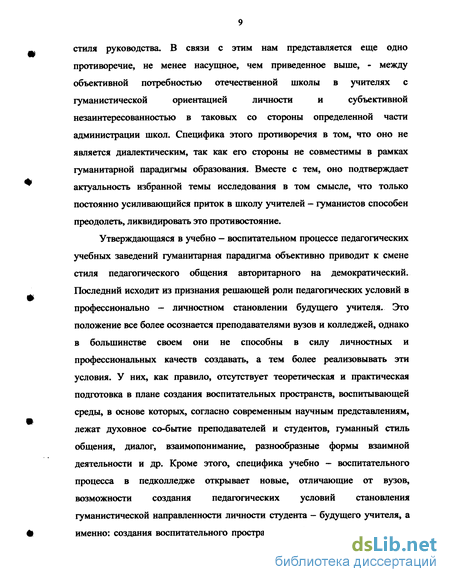 9

стиля руководства. В связи с этим нам представляется еще одно противоречие, не менее насущное, чем приведенное выше, - между объективной потребностью отечественной школы в учителях с гуманистической ориентацией личности и субъективной незаинтересованностью в таковых со стороны определенной части администрации школ. Специфика этого противоречия в том, что оно не является диалектическим, так как его стороны не совместимы в рамках гуманитарной парадигмы образования. Вместе с тем, оно подтверждает актуальность избранной темы исследования в том смысле, что только постоянно усиливающийся приток в школу учителей – гуманистов способен преодолеть, ликвидировать это противостояние.

Утверждающаяся в учебно – воспитательном процессе педагогических учебных заведений гуманитарная парадигма объективно приводит к смене стиля педагогического общения авторитарного на демократический. Последний исходит из признания решающей роли педагогических условий в профессионально – личностном становлении будущего учителя. Это положение все более осознается преподавателями вузов и колледжей, однако в большинстве своем они не способны в силу личностных и профессиональных качеств создавать, а тем более реализовывать эти условия. У них, как правило, отсутствует теоретическая и практическая подготовка в плане создания воспитательных пространств, воспитывающей среды, в основе которых, согласно современным научным представлениям, лежат духовное со-бытие преподавателей и студентов, гуманный стиль общения, диалог, взаимопонимание, разнообразные формы взаимной деятельности и др. Кроме этого, специфика учебно – воспитательного процесса в педколледже открывает новые, отличающие от вузов, возможности создания педагогических условий становления гуманистической направленности личности студента – будущего учителя, а именно: создания воспитательного простра

dsLib.net
библиотека диссертаций